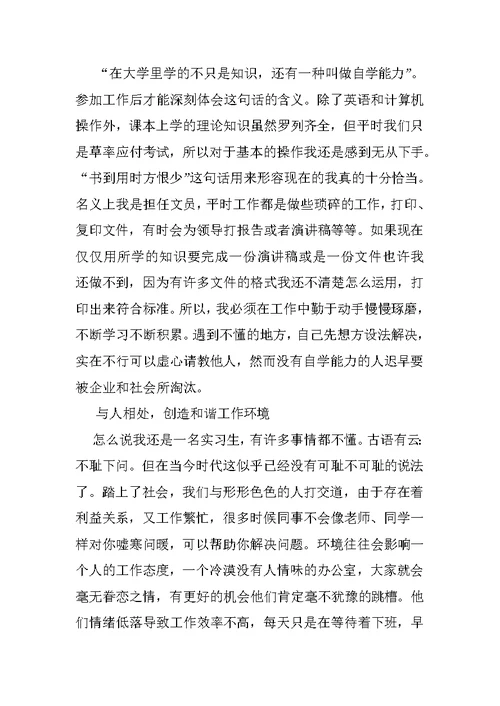 “在大学里学的不只是知识，还有一种叫做自学能力”。参加工作后才能深刻体会这句话的含义。除了英语和计算机操作外，课本上学的理论知识虽然罗列齐全，但平时我们只是草率应付考试，所以对于基本的操作我还是感到无从下手。“书到用时方恨少”这句话用来形容现在的我真的十分恰当。名义上我是担任文员，平时工作都是做些琐碎的工作，打印、复印文件，有时会为领导打报告或者演讲稿等等。如果现在仅仅用所学的知识要完成一份演讲稿或是一份文件也许我还做不到，因为有许多文件的格式我还不清楚怎么运用，打印出来符合标准。所以，我必须在工作中勤于动手慢慢琢磨，不断学习不断积累。遇到不懂的地方，自己先想方设法解决，实在不行可以虚心请教他人，然而没有自学能力的人迟早要被企业和社会所淘汰。

与人相处，创造和谐工作环境

怎么说我还是一名实习生，有许多事情都不懂。古语有云：不耻下问。但在当今时代这似乎已经没有可耻不可耻的说法了。踏上了社会，我们与形形色色的人打交道，由于存在着利益关系，又工作繁忙，很多时候同事不会像老师、同学一样对你嘘寒问暖，可以帮助你解决问题。环境往往会影响一个人的工作态度，一个冷漠没有人情味的办公室，大家就会毫无眷恋之情，有更好的机会他们肯定毫不犹豫的跳槽。他们情绪低落导致工作效率不高，每天只是在等待着下班，早